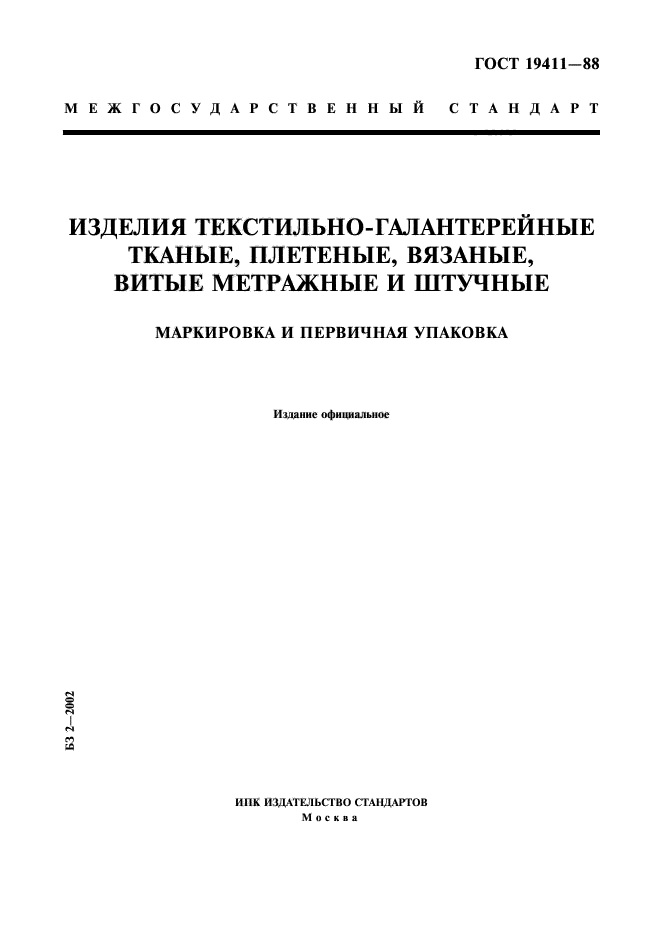 ГОСТ 19411—88

МЕЖГОСУДАРСТВЕННЫЙ СТАНДАРТ

ИЗДЕЛИЯ ТЕКСТИЛЬНО-ГАЛАНТЕРЕЙНЫЕ ТКАНЫЕ, ПЛЕТЕНЫЕ, ВЯЗАНЫЕ, ВИТЫЕ МЕТРАЖНЫЕ И ШТУЧНЫЕ

МАРКИРОВКА И ПЕРВИЧНАЯ УПАКОВКА

Издание официальное

БЗ 2—2002

ИПК ИЗДАТЕЛЬСТВО СТАНДАРТОВ
Москва